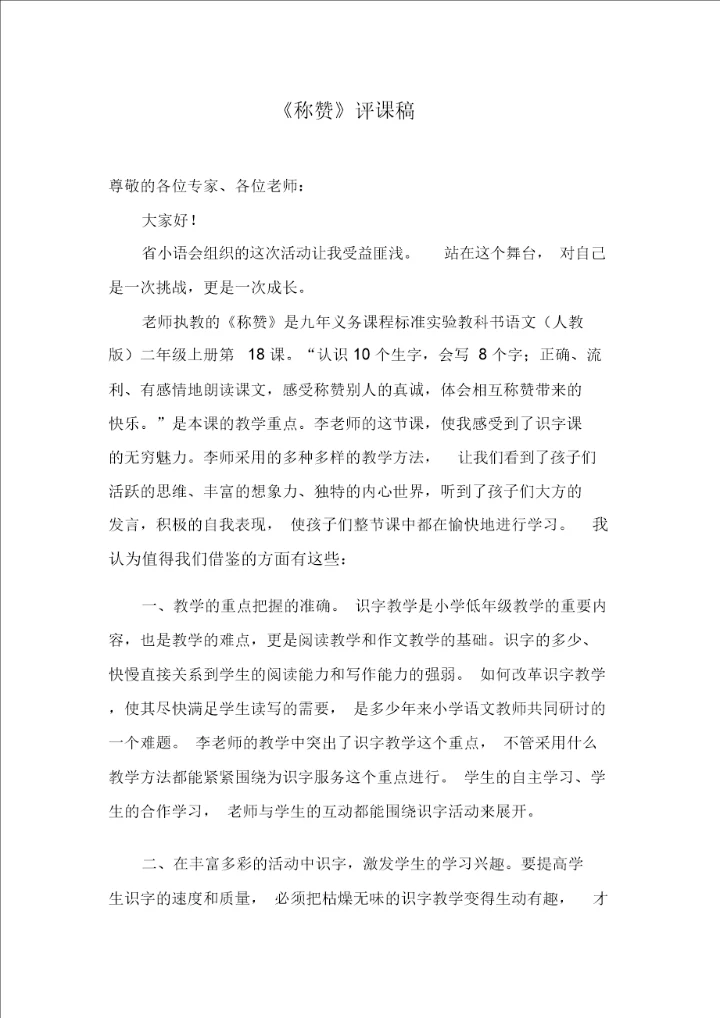 《称赞》评课稿

尊敬的各位专家、各位老师：

大家好！

省小语会组织的这次活动让我受益匪浅。 站在这个舞台， 对自己是一次挑战，更是一次成长。

老师执教的《称赞》是九年义务课程标准实验教科书语文（人教版）二年级上册第 18 课。“认识 10 个生字，会写 8 个字；正确、流利、有感情地朗读课文，感受称赞别人的真诚，体会相互称赞带来的快乐。”是本课的教学重点。李老师的这节课，使我感受到了识字课的无穷魅力。李师采用的多种多样的教学方法， 让我们看到了孩子们活跃的思维、丰富的想象力、独特的内心世界，听到了孩子们大方的发言，积极的自我表现， 使孩子们整节课中都在愉快地进行学习。 我认为值得我们借鉴的方面有这些：

一、教学的重点把握的准确。 识字教学是小学低年级教学的重要内容，也是教学的难点，更是阅读教学和作文教学的基础。识字的多少、快慢直接关系到学生的阅读能力和写作能力的强弱。 如何改革识字教学，使其尽快满足学生读写的需要， 是多少年来小学语文教师共同研讨的一个难题。 李老师的教学中突出了识字教学这个重点， 不管采用什么教学方法都能紧紧围绕为识字服务这个重点进行。 学生的自主学习、学生的合作学习， 老师与学生的互动都能围绕识字活动来展开。

二、在丰富多彩的活动中识字，激发学生的学习兴趣。要提高学生识字的速度和质量， 必须把枯燥无味的识字教学变得生动有趣， 才